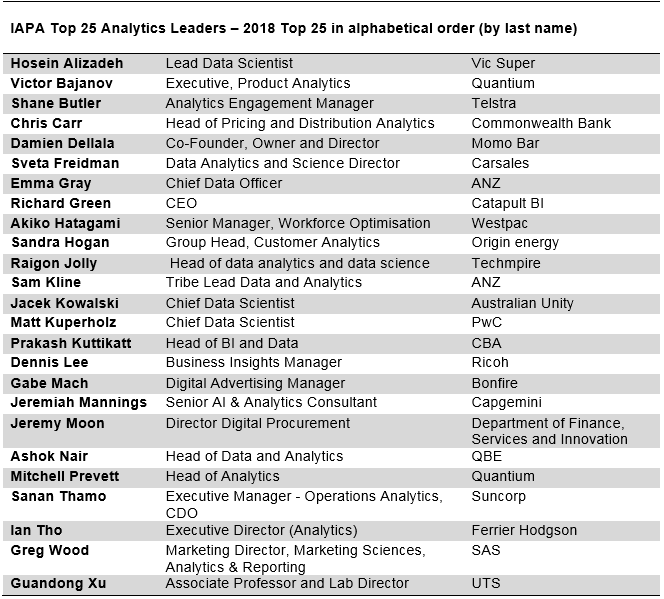 IAPA Top 25 Analytics Leaders – 2018 Top 25 in alphabetical order (by last name)

| | | |
|---|---|---|
| Hosein Alizadeh | Lead Data Scientist | Vic Super |
| Victor Bajanov | Executive, Product Analytics | Quantium |
| Shane Butler | Analytics Engagement Manager | Telstra |
| Chris Carr | Head of Pricing and Distribution Analytics | Commonwealth Bank |
| Damien Dellala | Co-Founder, Owner and Director | Momo Bar |
| Sveta Freidman | Data Analytics and Science Director | Carsales |
| Emma Gray | Chief Data Officer | ANZ |
| Richard Green | CEO | Catapult BI |
| Akiko Hatagami | Senior Manager, Workforce Optimisation | Westpac |
| Sandra Hogan | Group Head, Customer Analytics | Origin energy |
| Raigon Jolly | Head of data analytics and data science | Techmpire |
| Sam Kline | Tribe Lead Data and Analytics | ANZ |
| Jacek Kowalski | Chief Data Scientist | Australian Unity |
| Matt Kuperholz | Chief Data Scientist | PwC |
| Prakash Kuttikatt | Head of BI and Data | CBA |
| Dennis Lee | Business Insights Manager | Ricoh |
| Gabe Mach | Digital Advertising Manager | Bonfire |
| Jeremiah Mannings | Senior AI & Analytics Consultant | Capgemini |
| Jeremy Moon | Director Digital Procurement | Department of Finance, Services and Innovation |
| Ashok Nair | Head of Data and Analytics | QBE |
| Mitchell Prevett | Head of Analytics | Quantium |
| Sanan Thamo | Executive Manager - Operations Analytics, CDO | Suncorp |
| Ian Tho | Executive Director (Analytics) | Ferrier Hodgson |
| Greg Wood | Marketing Director, Marketing Sciences, Analytics & Reporting | SAS |
| Guandong Xu | Associate Professor and Lab Director | UTS |